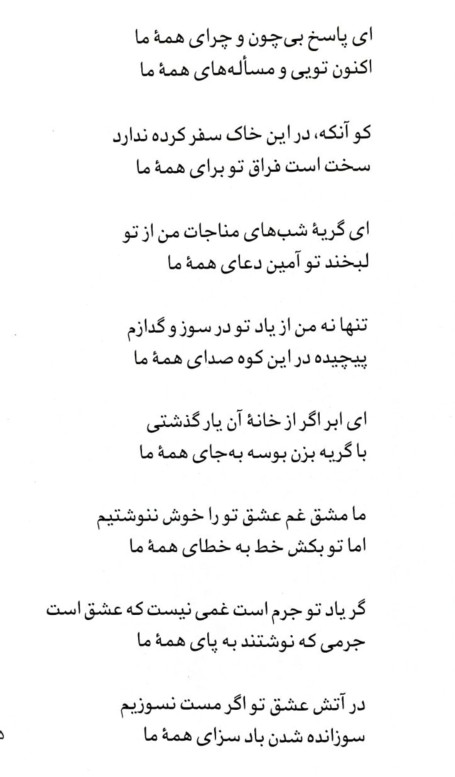 ای پاسخ بی‌چون و چرای همهٔ ما
اکنون تویی و مسأله‌های همهٔ ما

کو آنکه، در این خاک سفر کرده ندارد
سخت است فراق تو برای همهٔ ما

ای گریهٔ شب‌های مناجات من از تو
لبخند تو آمین دعای همهٔ ما

تنها نه من از یاد تو در سوز و گدازم
پیچیده در این کوه صدای همهٔ ما

ای ابر اگر از خانهٔ آن یار گذشتی
با گریه بزن بوسه به‌جای همهٔ ما

ما مشق غم عشق تو را خوش ننوشتیم
اما تو بکش خط به خطای همهٔ ما

گر یاد تو جرم است غمی نیست که عشق است
جرمی که نوشتند به پای همهٔ ما

در آتش عشق تو اگر مست نسوزیم
سوزانده شدن باد سزای همهٔ ما